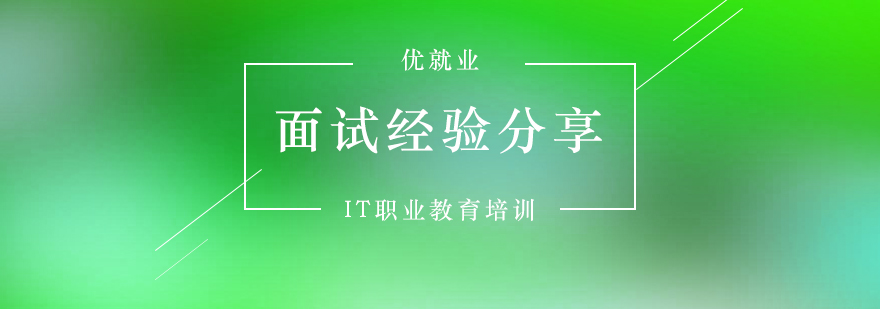 优就业

面试经验分享

IT职业教育培训